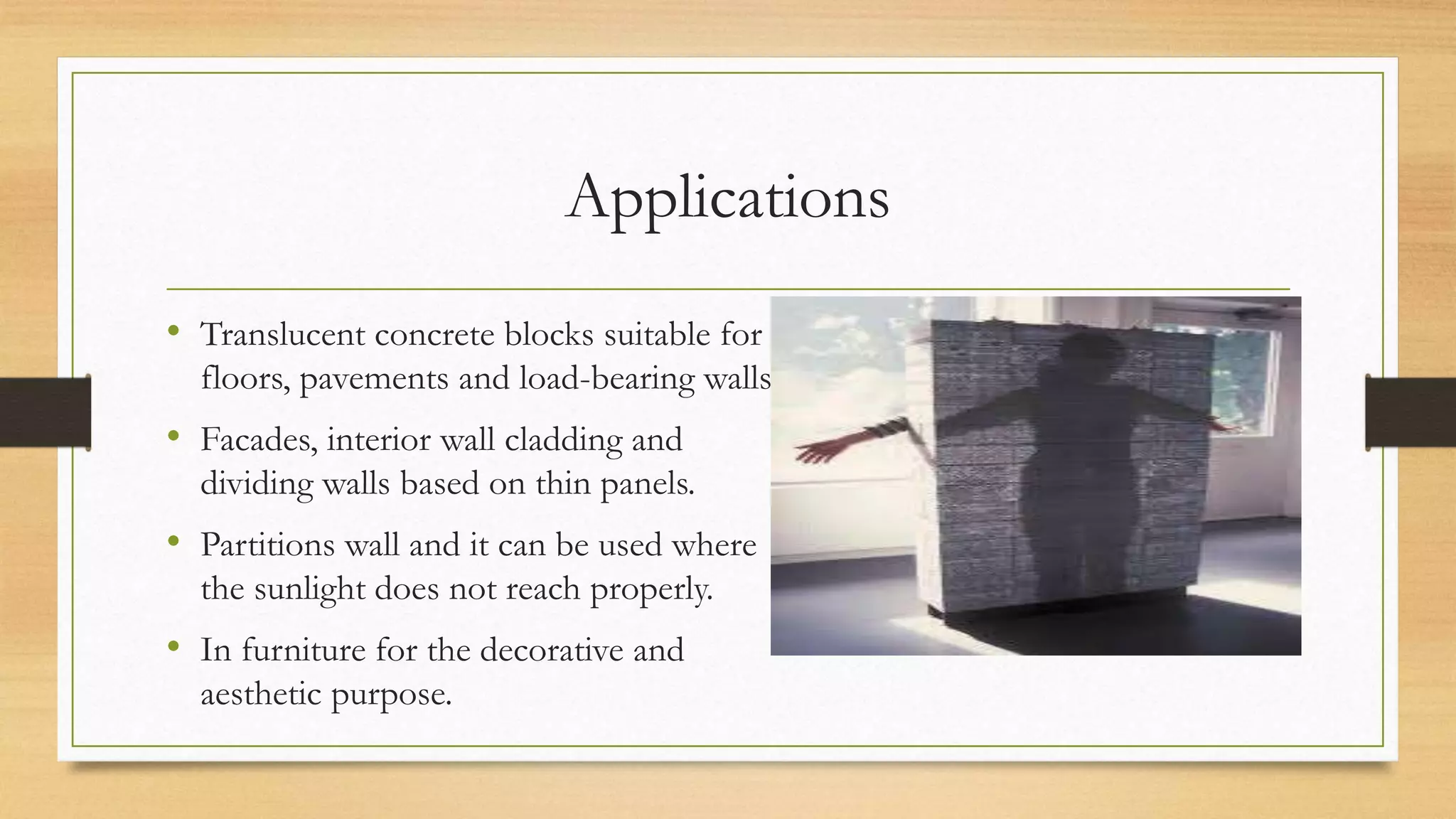 Applications

• Translucent concrete blocks suitable for floors, pavements and load-bearing walls

• Facades, interior wall cladding and dividing walls based on thin panels.

• Partitions wall and it can be used where the sunlight does not reach properly.

• In furniture for the decorative and aesthetic purpose.